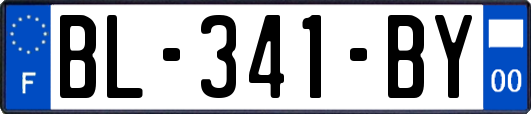 F
BL-341-BY
00